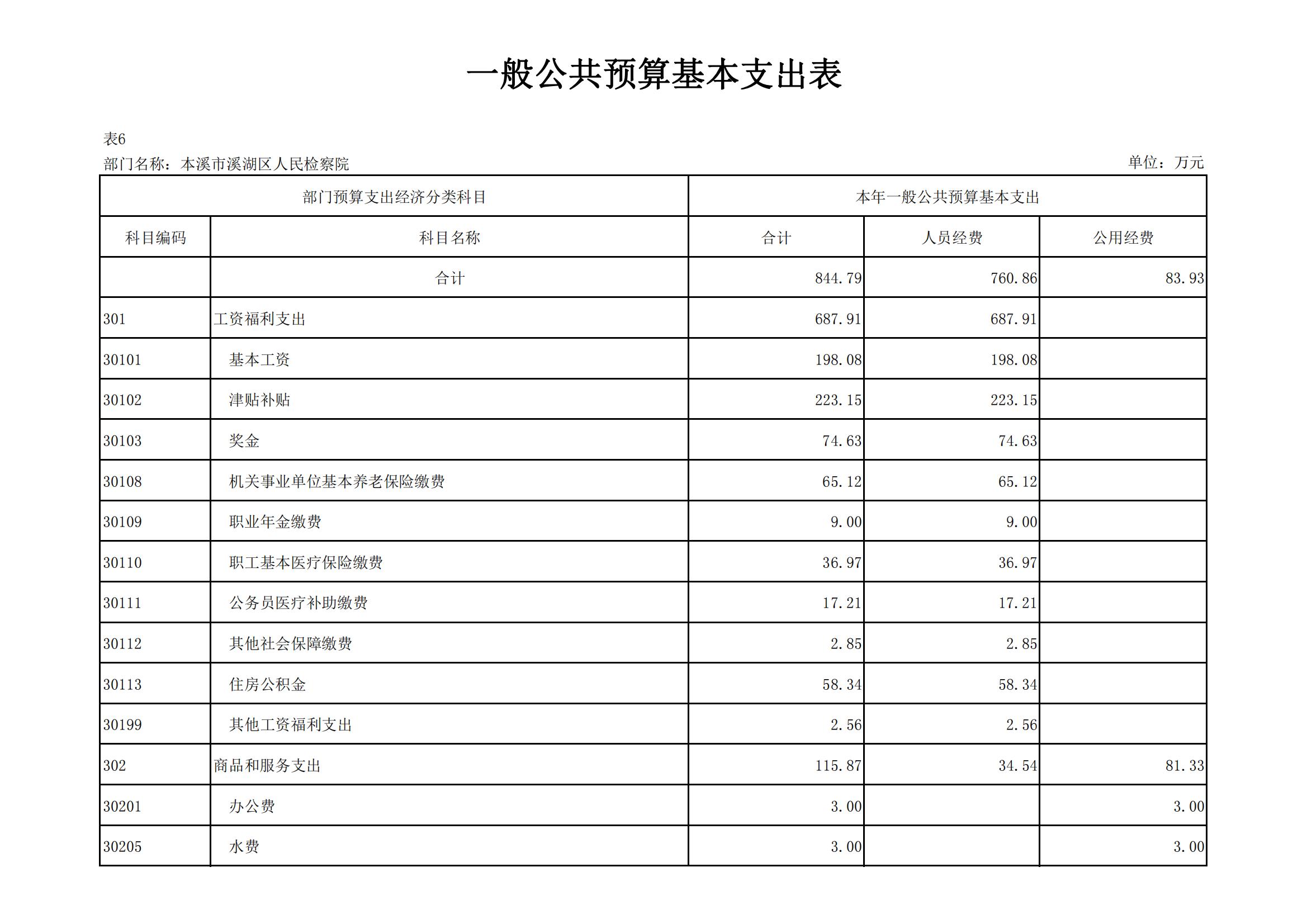 一般公共预算基本支出表

表6

部门名称：本溪市溪湖区人民检察院

单位：万元

| 部门预算支出经济分类科目 | | 本年一般公共预算基本支出 | | |
|---|---|---|---|---|
| 科目编码 | 科目名称 | 合计 | 人员经费 | 公用经费 |
| | 合计 | 844.79 | 760.86 | 83.93 |
| 301 | 工资福利支出 | 687.91 | 687.91 | |
| 30101 | 基本工资 | 198.08 | 198.08 | |
| 30102 | 津贴补贴 | 223.15 | 223.15 | |
| 30103 | 奖金 | 74.63 | 74.63 | |
| 30108 | 机关事业单位基本养老保险缴费 | 65.12 | 65.12 | |
| 30109 | 职业年金缴费 | 9.00 | 9.00 | |
| 30110 | 职工基本医疗保险缴费 | 36.97 | 36.97 | |
| 30111 | 公务员医疗补助缴费 | 17.21 | 17.21 | |
| 30112 | 其他社会保障缴费 | 2.85 | 2.85 | |
| 30113 | 住房公积金 | 58.34 | 58.34 | |
| 30199 | 其他工资福利支出 | 2.56 | 2.56 | |
| 302 | 商品和服务支出 | 115.87 | 34.54 | 81.33 |
| 30201 | 办公费 | 3.00 | | 3.00 |
| 30205 | 水费 | 3.00 | | 3.00 |